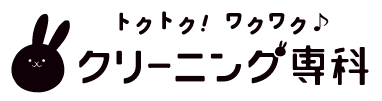 トクトク! ワクワク♪
クリーニング専科